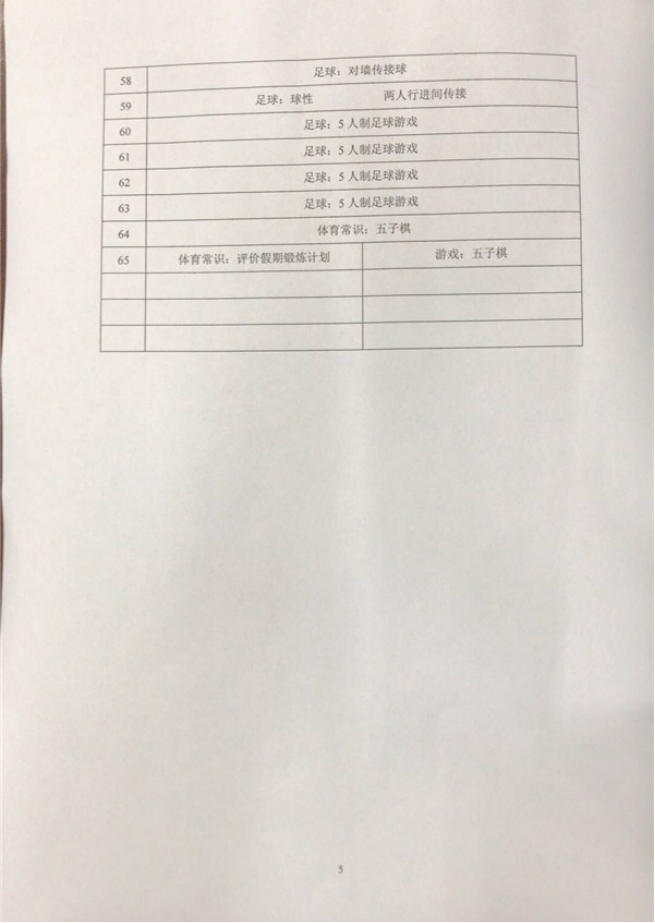 | 58 | 足球：对墙传接球 | |
|---|---|---|
| 59 | 足球：球性　　两人行进间传接 | |
| 60 | 足球：5人制足球游戏 | |
| 61 | 足球：5人制足球游戏 | |
| 62 | 足球：5人制足球游戏 | |
| 63 | 足球：5人制足球游戏 | |
| 64 | 体育常识：五子棋 | |
| 65 | 体育常识：评价假期锻炼计划 | 游戏：五子棋 |
| | | |
| | | |
| | | |

5